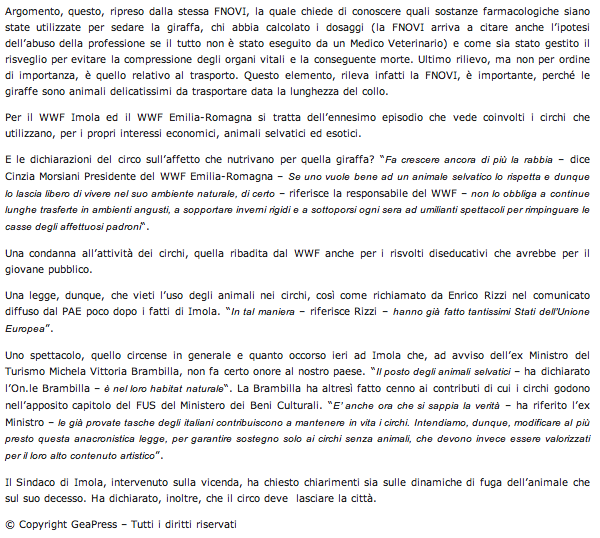 Argomento, questo, ripreso dalla stessa FNOVI, la quale chiede di conoscere quali sostanze farmacologiche siano state utilizzate per sedare la giraffa, chi abbia calcolato i dosaggi (la FNOVI arriva a citare anche l'ipotesi dell'abuso della professione se il tutto non è stato eseguito da un Medico Veterinario) e come sia stato gestito il risveglio per evitare la compressione degli organi vitali e la conseguente morte. Ultimo rilievo, ma non per ordine di importanza, è quello relativo al trasporto. Questo elemento, rileva infatti la FNOVI, è importante, perché le giraffe sono animali delicatissimi da trasportare data la lunghezza del collo.

Per il WWF Imola ed il WWF Emilia-Romagna si tratta dell'ennesimo episodio che vede coinvolti i circhi che utilizzano, per i propri interessi economici, animali selvatici ed esotici.

E le dichiarazioni del circo sull'affetto che nutrivano per quella giraffa? "Fa crescere ancora di più la rabbia – dice Cinzia Morsiani Presidente del WWF Emilia-Romagna – Se uno vuole bene ad un animale selvatico lo rispetta e dunque lo lascia libero di vivere nel suo ambiente naturale, di certo – riferisce la responsabile del WWF – non lo obbliga a continue lunghe trasferte in ambienti angusti, a sopportare inverni rigidi e a sottoporsi ogni sera ad umilianti spettacoli per rimpinguare le casse degli affettuosi padroni".

Una condanna all'attività dei circhi, quella ribadita dal WWF anche per i risvolti diseducativi che avrebbe per il giovane pubblico.

Una legge, dunque, che vieti l'uso degli animali nei circhi, così come richiamato da Enrico Rizzi nel comunicato diffuso dal PAE poco dopo i fatti di Imola. "In tal maniera – riferisce Rizzi – hanno già fatto tantissimi Stati dell'Unione Europea".

Uno spettacolo, quello circense in generale e quanto occorso ieri ad Imola che, ad avviso dell'ex Ministro del Turismo Michela Vittoria Brambilla, non fa certo onore al nostro paese. "Il posto degli animali selvatici – ha dichiarato l'On.le Brambilla – è nel loro habitat naturale". La Brambilla ha altresì fatto cenno ai contributi di cui i circhi godono nell'apposito capitolo del FUS del Ministero dei Beni Culturali. "E' anche ora che si sappia la verità – ha riferito l'ex Ministro – le già provate tasche degli italiani contribuiscono a mantenere in vita i circhi. Intendiamo, dunque, modificare al più presto questa anacronistica legge, per garantire sostegno solo ai circhi senza animali, che devono invece essere valorizzati per il loro alto contenuto artistico".

Il Sindaco di Imola, intervenuto sulla vicenda, ha chiesto chiarimenti sia sulle dinamiche di fuga dell'animale che sul suo decesso. Ha dichiarato, inoltre, che il circo deve lasciare la città.

© Copyright GeaPress – Tutti i diritti riservati